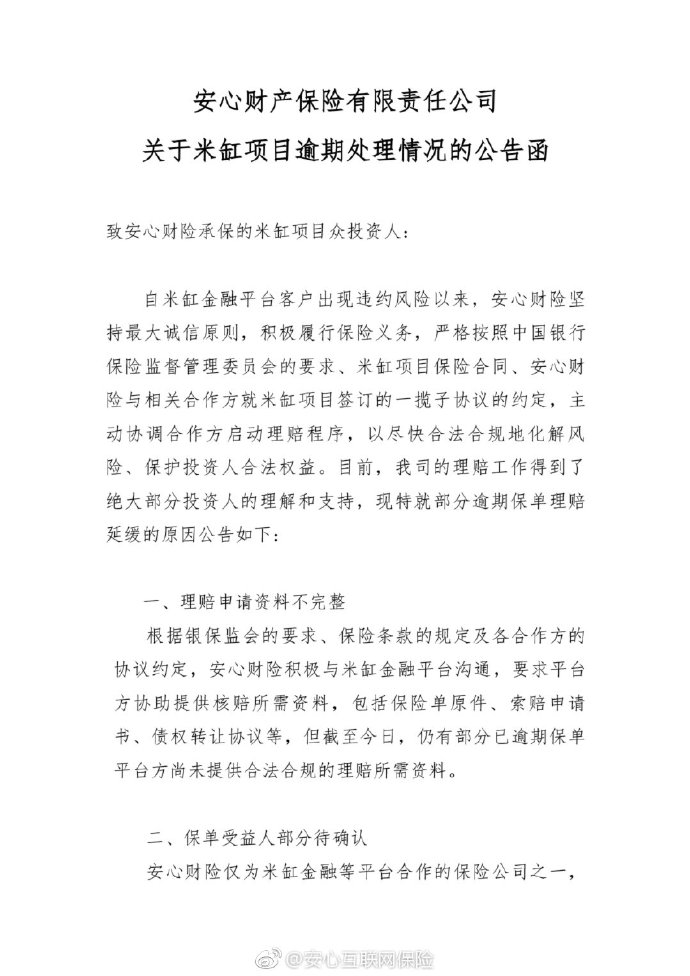 安心财产保险有限责任公司

关于米缸项目逾期处理情况的公告函

致安心财险承保的米缸项目众投资人：

自米缸金融平台客户出现违约风险以来，安心财险坚持最大诚信原则，积极履行保险义务，严格按照中国银行保险监督管理委员会的要求、米缸项目保险合同、安心财险与相关合作方就米缸项目签订的一揽子协议的约定，主动协调合作方启动理赔程序，以尽快合法合规地化解风险、保护投资人合法权益。目前，我司的理赔工作得到了绝大部分投资人的理解和支持，现特就部分逾期保单理赔延缓的原因公告如下：

一、理赔申请资料不完整

根据银保监会的要求、保险条款的规定及各合作方的协议约定，安心财险积极与米缸金融平台沟通，要求平台方协助提供核赔所需资料，包括保险单原件、索赔申请书、债权转让协议等，但截至今日，仍有部分已逾期保单平台方尚未提供合法合规的理赔所需资料。

二、保单受益人部分待确认

安心财险仅为米缸金融等平台合作的保险公司之一，

@安心互联网保险